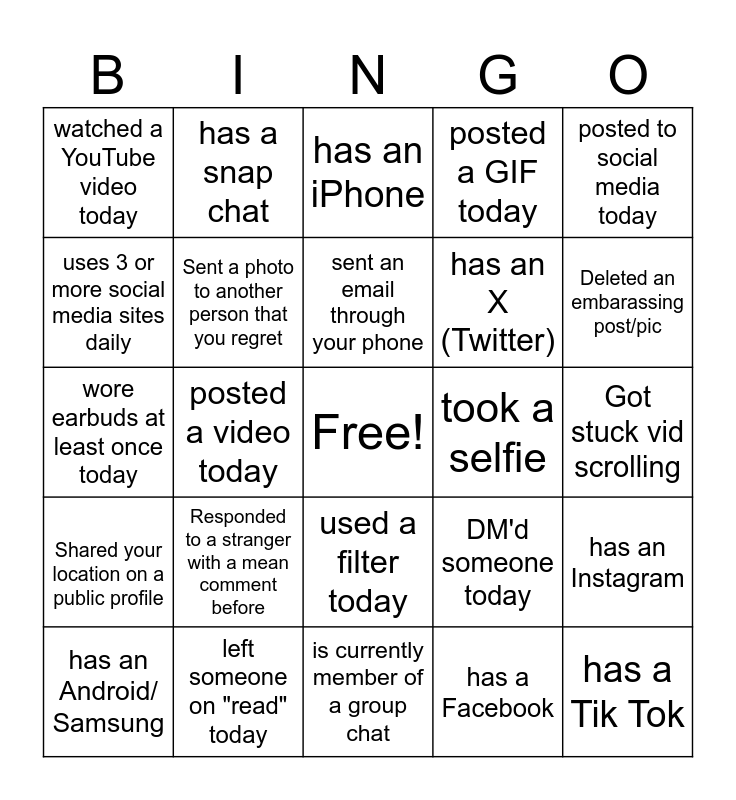 | B | I | N | G | O |
|---|---|---|---|---|
| watched a YouTube video today | has a snap chat | has an iPhone | posted a GIF today | posted to social media today |
| uses 3 or more social media sites daily | Sent a photo to another person that you regret | sent an email through your phone | has an X (Twitter) | Deleted an embarassing post/pic |
| wore earbuds at least once today | posted a video today | Free! | took a selfie | Got stuck vid scrolling |
| Shared your location on a public profile | Responded to a stranger with a mean comment before | used a filter today | DM'd someone today | has an Instagram |
| has an Android/ Samsung | left someone on "read" today | is currently member of a group chat | has a Facebook | has a Tik Tok |